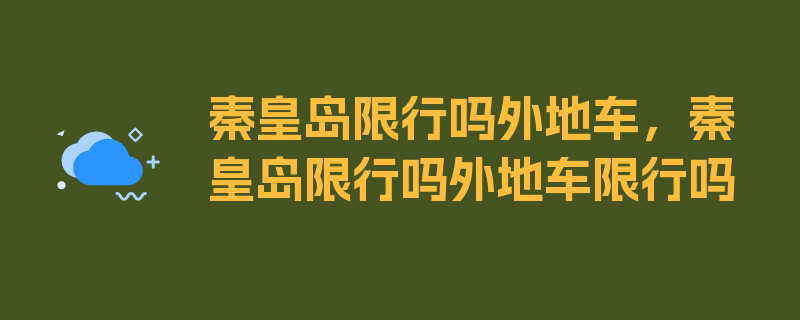 秦皇岛限行吗外地车，秦皇岛限行吗外地车限行吗